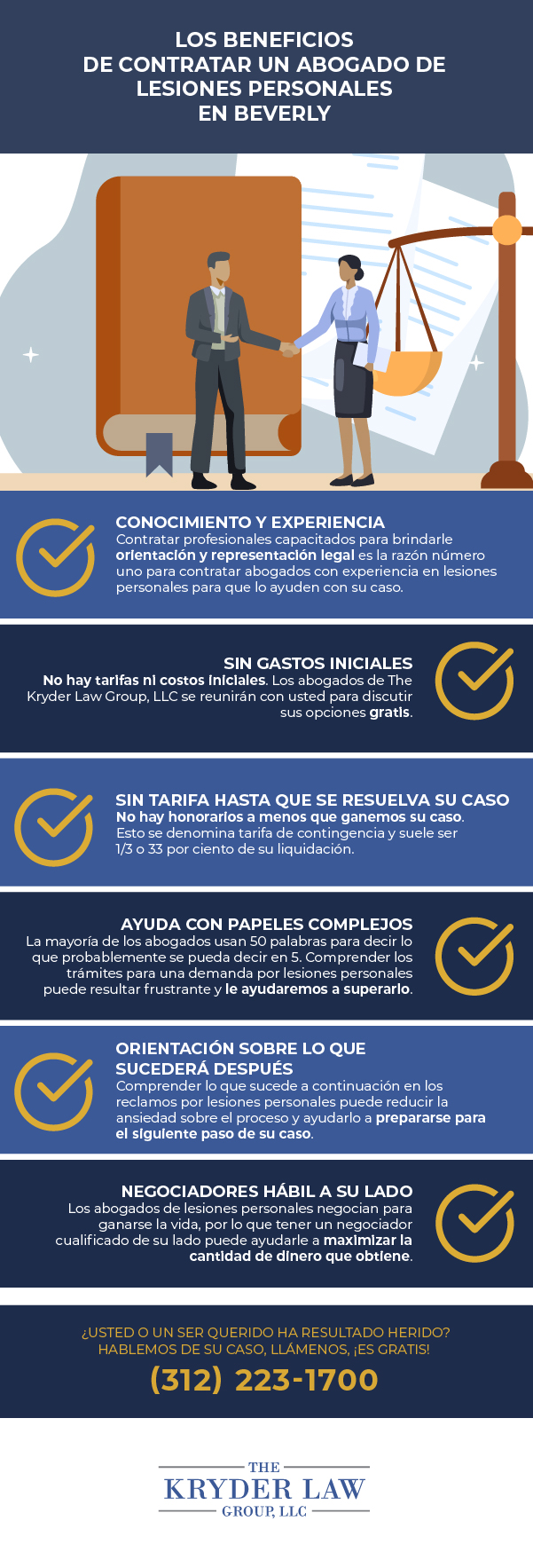 LOS BENEFICIOS DE CONTRATAR UN ABOGADO DE LESIONES PERSONALES EN BEVERLY

CONOCIMIENTO Y EXPERIENCIA
Contratar profesionales capacitados para brindarle orientación y representación legal es la razón número uno para contratar abogados con experiencia en lesiones personales para que lo ayuden con su caso.

SIN GASTOS INICIALES
No hay tarifas ni costos iniciales. Los abogados de The Kryder Law Group, LLC se reunirán con usted para discutir sus opciones gratis.

SIN TARIFA HASTA QUE SE RESUELVA SU CASO
No hay honorarios a menos que ganemos su caso. Esto se denomina tarifa de contingencia y suele ser 1/3 o 33 por ciento de su liquidación.

AYUDA CON PAPELES COMPLEJOS
La mayoría de los abogados usan 50 palabras para decir lo que probablemente se pueda decir en 5. Comprender los trámites para una demanda por lesiones personales puede resultar frustrante y le ayudaremos a superarlo.

ORIENTACIÓN SOBRE LO QUE SUCEDERÁ DESPUÉS
Comprender lo que sucede a continuación en los reclamos por lesiones personales puede reducir la ansiedad sobre el proceso y ayudarlo a prepararse para el siguiente paso de su caso.

NEGOCIADORES HÁBIL A SU LADO
Los abogados de lesiones personales negocian para ganarse la vida, por lo que tener un negociador cualificado de su lado puede ayudarle a maximizar la cantidad de dinero que obtiene.

¿USTED O UN SER QUERIDO HA RESULTADO HERIDO? HABLEMOS DE SU CASO, LLÁMENOS, ¡ES GRATIS!
(312) 223-1700

THE
KRYDER LAW
GROUP, LLC